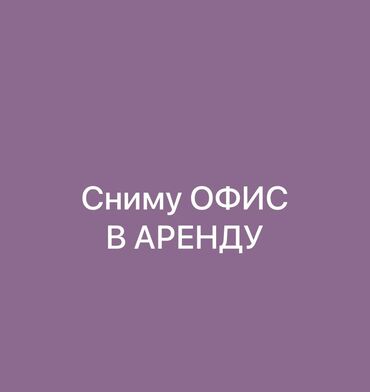 Сниму ОФИС
В АРЕНДУ